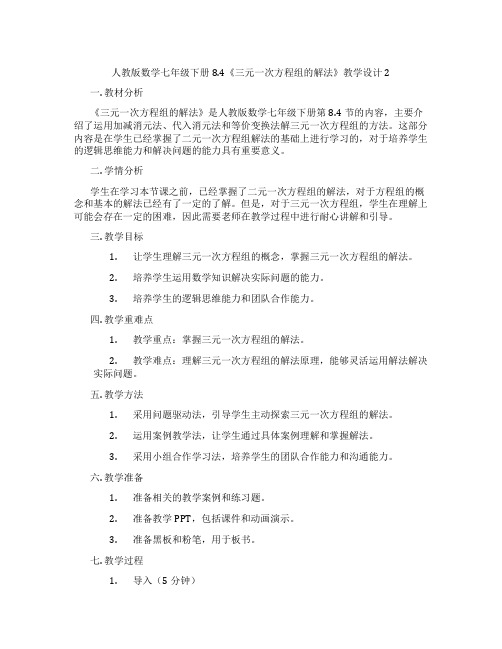 人教版数学七年级下册 8.4《三元一次方程组的解法》教学设计 2

一. 教材分析

《三元一次方程组的解法》是人教版数学七年级下册第 8.4 节的内容，主要介绍了运用加减消元法、代入消元法和等价变换法解三元一次方程组的方法。这部分内容是在学生已经掌握了二元一次方程组解法的基础上进行学习的，对于培养学生的逻辑思维能力和解决问题的能力具有重要意义。

二. 学情分析

学生在学习本节课之前，已经掌握了二元一次方程组的解法，对于方程组的概念和基本的解法已经有了一定的了解。但是，对于三元一次方程组，学生在理解上可能会存在一定的困难，因此需要老师在教学过程中进行耐心讲解和引导。

三. 教学目标

1. 让学生理解三元一次方程组的概念，掌握三元一次方程组的解法。

2. 培养学生运用数学知识解决实际问题的能力。

3. 培养学生的逻辑思维能力和团队合作能力。

四. 教学重难点

1. 教学重点：掌握三元一次方程组的解法。

2. 教学难点：理解三元一次方程组的解法原理，能够灵活运用解法解决实际问题。

五. 教学方法

1. 采用问题驱动法，引导学生主动探索三元一次方程组的解法。

2. 运用案例教学法，让学生通过具体案例理解和掌握解法。

3. 采用小组合作学习法，培养学生的团队合作能力和沟通能力。

六. 教学准备

1. 准备相关的教学案例和练习题。

2. 准备教学 PPT，包括课件和动画演示。

3. 准备黑板和粉笔，用于板书。

七. 教学过程

1. 导入（5 分钟）